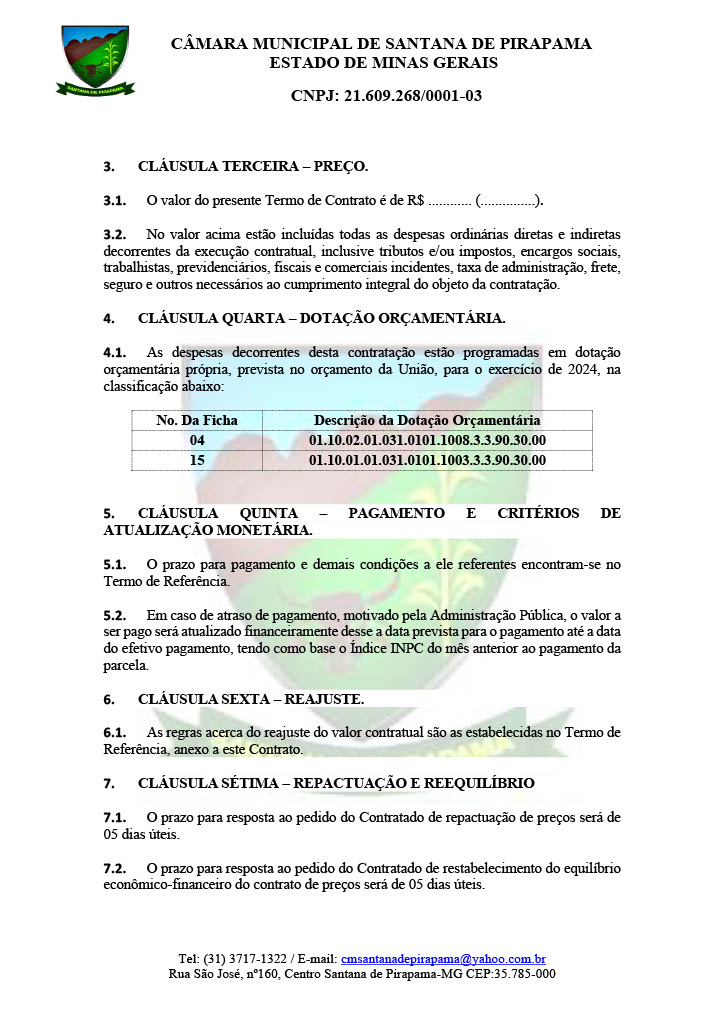 SANTANA DE PIRAPAMA

CÂMARA MUNICIPAL DE SANTANA DE PIRAPAMA
ESTADO DE MINAS GERAIS

CNPJ: 21.609.268/0001-03

3. CLÁUSULA TERCEIRA – PREÇO.

3.1. O valor do presente Termo de Contrato é de R$ ............ (...............).

3.2. No valor acima estão incluídas todas as despesas ordinárias diretas e indiretas decorrentes da execução contratual, inclusive tributos e/ou impostos, encargos sociais, trabalhistas, previdenciários, fiscais e comerciais incidentes, taxa de administração, frete, seguro e outros necessários ao cumprimento integral do objeto da contratação.

4. CLÁUSULA QUARTA – DOTAÇÃO ORÇAMENTÁRIA.

4.1. As despesas decorrentes desta contratação estão programadas em dotação orçamentária própria, prevista no orçamento da União, para o exercício de 2024, na classificação abaixo:

| No. Da Ficha | Descrição da Dotação Orçamentária |
|---|---|
| 04 | 01.10.02.01.031.0101.1008.3.3.90.30.00 |
| 15 | 01.10.01.01.031.0101.1003.3.3.90.30.00 |

5. CLÁUSULA QUINTA – PAGAMENTO E CRITÉRIOS DE ATUALIZAÇÃO MONETÁRIA.

5.1. O prazo para pagamento e demais condições a ele referentes encontram-se no Termo de Referência.

5.2. Em caso de atraso de pagamento, motivado pela Administração Pública, o valor a ser pago será atualizado financeiramente desse a data prevista para o pagamento até a data do efetivo pagamento, tendo como base o Índice INPC do mês anterior ao pagamento da parcela.

6. CLÁUSULA SEXTA – REAJUSTE.

6.1. As regras acerca do reajuste do valor contratual são as estabelecidas no Termo de Referência, anexo a este Contrato.

7. CLÁUSULA SÉTIMA – REPACTUAÇÃO E REEQUILÍBRIO

7.1. O prazo para resposta ao pedido do Contratado de repactuação de preços será de 05 dias úteis.

7.2. O prazo para resposta ao pedido do Contratado de restabelecimento do equilíbrio econômico-financeiro do contrato de preços será de 05 dias úteis.

Tel: (31) 3717-1322 / E-mail: cmsantanadepirapama@yahoo.com.br
Rua São José, nº160, Centro Santana de Pirapama-MG CEP:35.785-000